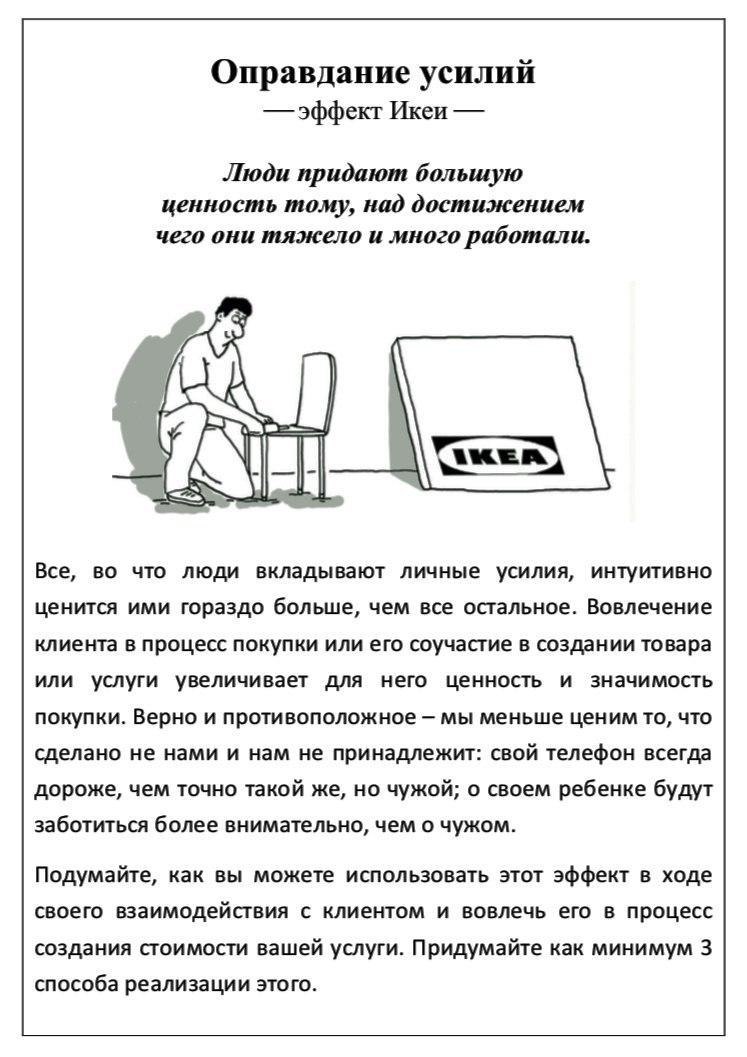 Оправдание усилий
— эффект Икеи —

Люди придают большую ценность тому, над достижением чего они тяжело и много работали.

IKEA

Все, во что люди вкладывают личные усилия, интуитивно ценится ими гораздо больше, чем все остальное. Вовлечение клиента в процесс покупки или его соучастие в создании товара или услуги увеличивает для него ценность и значимость покупки. Верно и противоположное – мы меньше ценим то, что сделано не нами и нам не принадлежит: свой телефон всегда дороже, чем точно такой же, но чужой; о своем ребенке будут заботиться более внимательно, чем о чужом.

Подумайте, как вы можете использовать этот эффект в ходе своего взаимодействия с клиентом и вовлечь его в процесс создания стоимости вашей услуги. Придумайте как минимум 3 способа реализации этого.